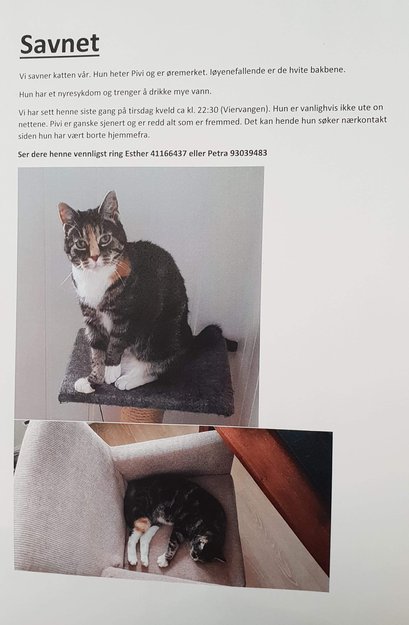 Savnet

Vi savner katten vår. Hun heter Pivi og er øremerket. løyenefallende er de hvite bakbene.

Hun har et nyresykdom og trenger å drikke mye vann.

Vi har sett henne siste gang på tirsdag kveld ca kl. 22:30 (Viervangen). Hun er vanlighvis ikke ute on nettene. Pivi er ganske sjenert og er redd alt som er fremmed. Det kan hende hun søker nærkontakt siden hun har vært borte hjemmefra.

Ser dere henne vennligst ring Esther 41166437 eller Petra 93039483